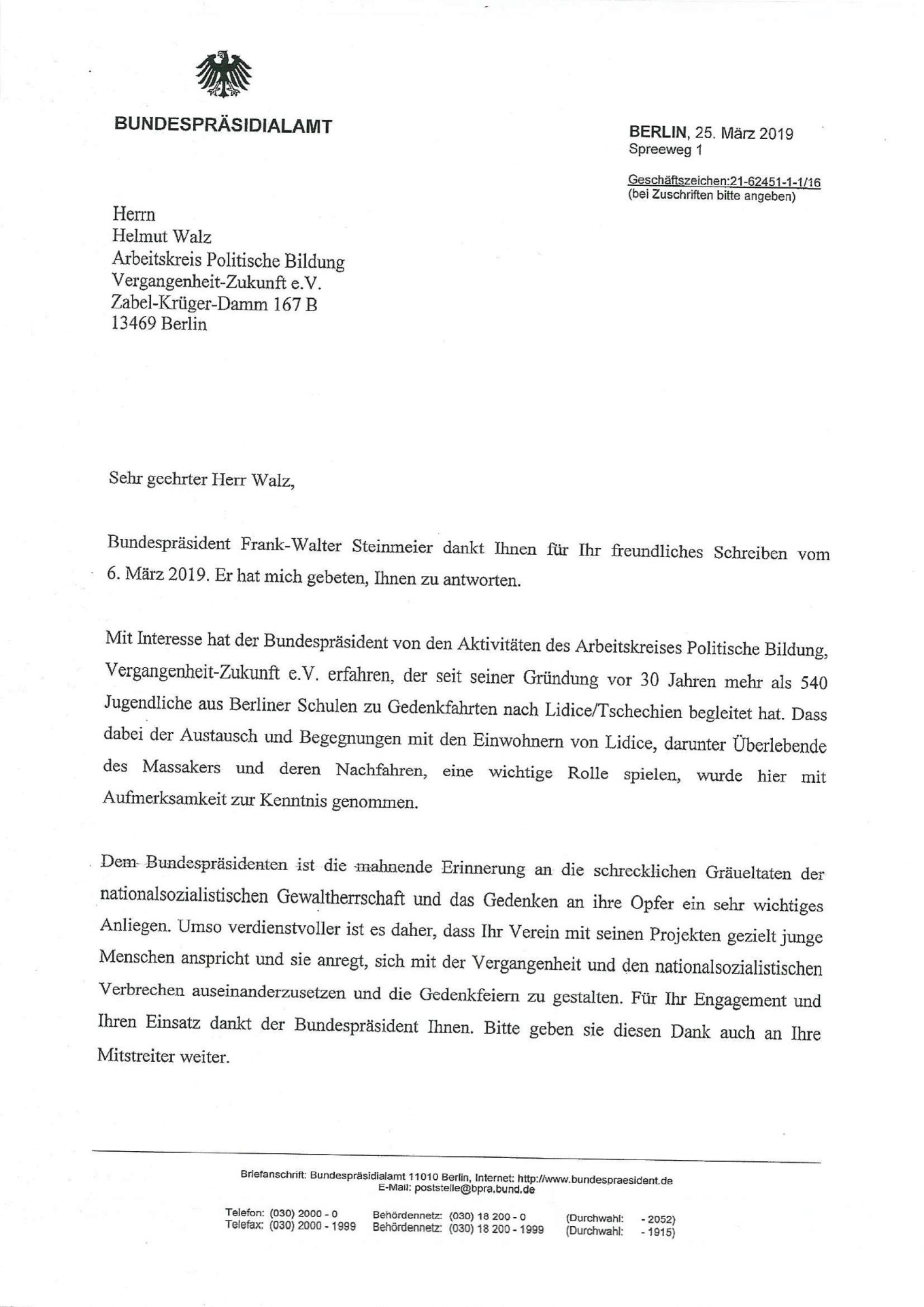 BUNDESPRÄSIDIALAMT

BERLIN, 25. März 2019
Spreeweg 1

Geschäftszeichen:21-62451-1-1/16
(bei Zuschriften bitte angeben)

Herrn
Helmut Walz
Arbeitskreis Politische Bildung
Vergangenheit-Zukunft e.V.
Zabel-Krüger-Damm 167 B
13469 Berlin

Sehr geehrter Herr Walz,

Bundespräsident Frank-Walter Steinmeier dankt Ihnen für Ihr freundliches Schreiben vom 6. März 2019. Er hat mich gebeten, Ihnen zu antworten.

Mit Interesse hat der Bundespräsident von den Aktivitäten des Arbeitskreises Politische Bildung, Vergangenheit-Zukunft e.V. erfahren, der seit seiner Gründung vor 30 Jahren mehr als 540 Jugendliche aus Berliner Schulen zu Gedenkfahrten nach Lidice/Tschechien begleitet hat. Dass dabei der Austausch und Begegnungen mit den Einwohnern von Lidice, darunter Überlebende des Massakers und deren Nachfahren, eine wichtige Rolle spielen, wurde hier mit Aufmerksamkeit zur Kenntnis genommen.

Dem Bundespräsidenten ist die mahnende Erinnerung an die schrecklichen Gräueltaten der nationalsozialistischen Gewaltherrschaft und das Gedenken an ihre Opfer ein sehr wichtiges Anliegen. Umso verdienstvoller ist es daher, dass Ihr Verein mit seinen Projekten gezielt junge Menschen anspricht und sie anregt, sich mit der Vergangenheit und den nationalsozialistischen Verbrechen auseinanderzusetzen und die Gedenkfeiern zu gestalten. Für Ihr Engagement und Ihren Einsatz dankt der Bundespräsident Ihnen. Bitte geben sie diesen Dank auch an Ihre Mitstreiter weiter.

Briefanschrift: Bundespräsidialamt 11010 Berlin, Internet: http://www.bundespraesident.de
E-Mail: poststelle@bpra.bund.de

Telefon: (030) 2000 - 0 Behördennetz: (030) 18 200 - 0 (Durchwahl: - 2052)
Telefax: (030) 2000 - 1999 Behördennetz: (030) 18 200 - 1999 (Durchwahl: - 1915)